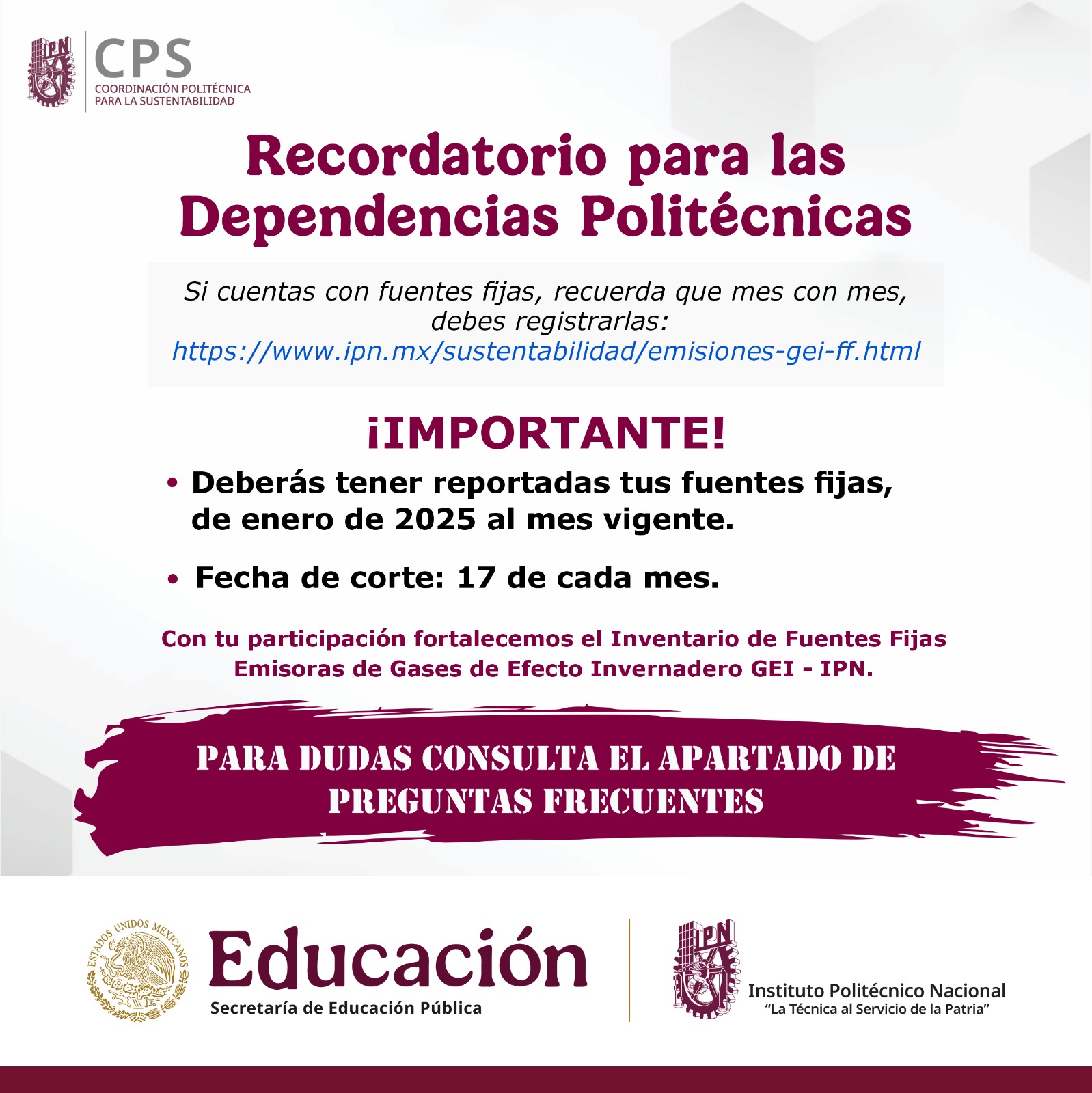 IPN CPS
COORDINACIÓN POLITÉCNICA PARA LA SUSTENTABILIDAD

Recordatorio para las Dependencias Politécnicas

Si cuentas con fuentes fijas, recuerda que mes con mes, debes registrarlas:
https://www.ipn.mx/sustentabilidad/emisiones-gei-ff.html

¡IMPORTANTE!

• Deberás tener reportadas tus fuentes fijas, de enero de 2025 al mes vigente.

• Fecha de corte: 17 de cada mes.

Con tu participación fortalecemos el Inventario de Fuentes Fijas Emisoras de Gases de Efecto Invernadero GEI - IPN.

PARA DUDAS CONSULTA EL APARTADO DE PREGUNTAS FRECUENTES

ESTADOS UNIDOS MEXICANOS
Educación
Secretaría de Educación Pública

IPN
Instituto Politécnico Nacional
"La Técnica al Servicio de la Patria"